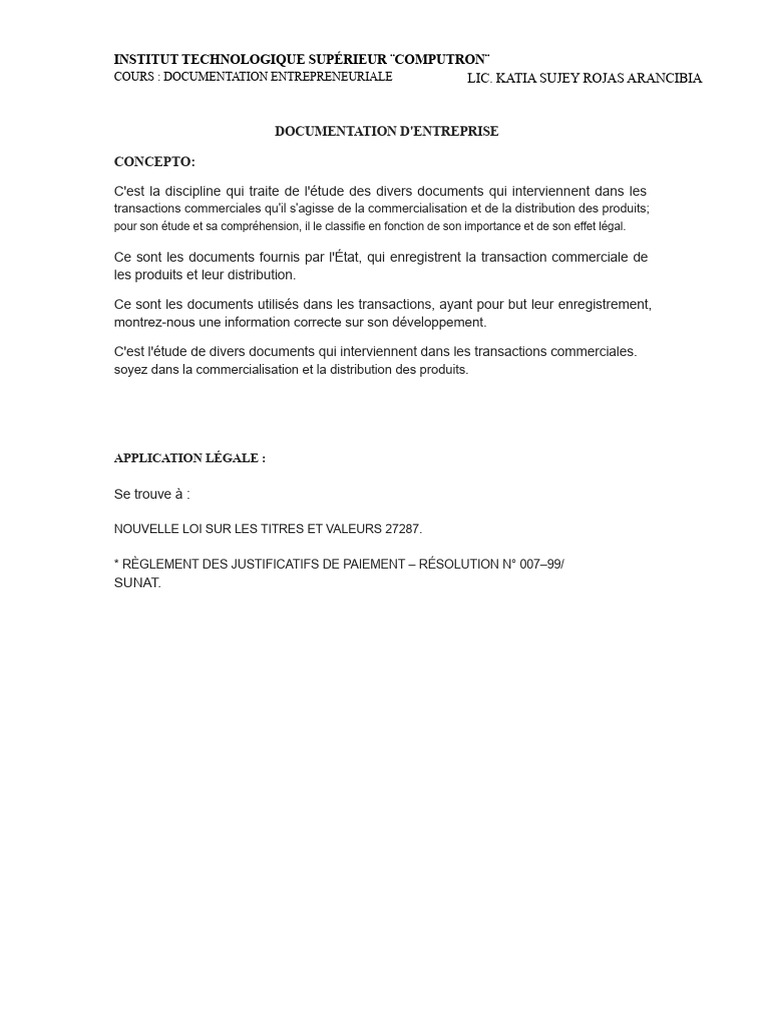 INSTITUT TECHNOLOGIQUE SUPÉRIEUR ¨COMPUTRON¨
COURS : DOCUMENTATION ENTREPRENEURIALE
LIC. KATIA SUJEY ROJAS ARANCIBIA

DOCUMENTATION D'ENTREPRISE

CONCEPTO:

C'est la discipline qui traite de l'étude des divers documents qui interviennent dans les transactions commerciales qu'il s'agisse de la commercialisation et de la distribution des produits; pour son étude et sa compréhension, il le classifie en fonction de son importance et de son effet légal.

Ce sont les documents fournis par l'État, qui enregistrent la transaction commerciale de les produits et leur distribution.

Ce sont les documents utilisés dans les transactions, ayant pour but leur enregistrement, montrez-nous une information correcte sur son développement.

C'est l'étude de divers documents qui interviennent dans les transactions commerciales. soyez dans la commercialisation et la distribution des produits.

APPLICATION LÉGALE :

Se trouve à :

NOUVELLE LOI SUR LES TITRES ET VALEURS 27287.

* RÈGLEMENT DES JUSTIFICATIFS DE PAIEMENT – RÉSOLUTION N° 007–99/ SUNAT.